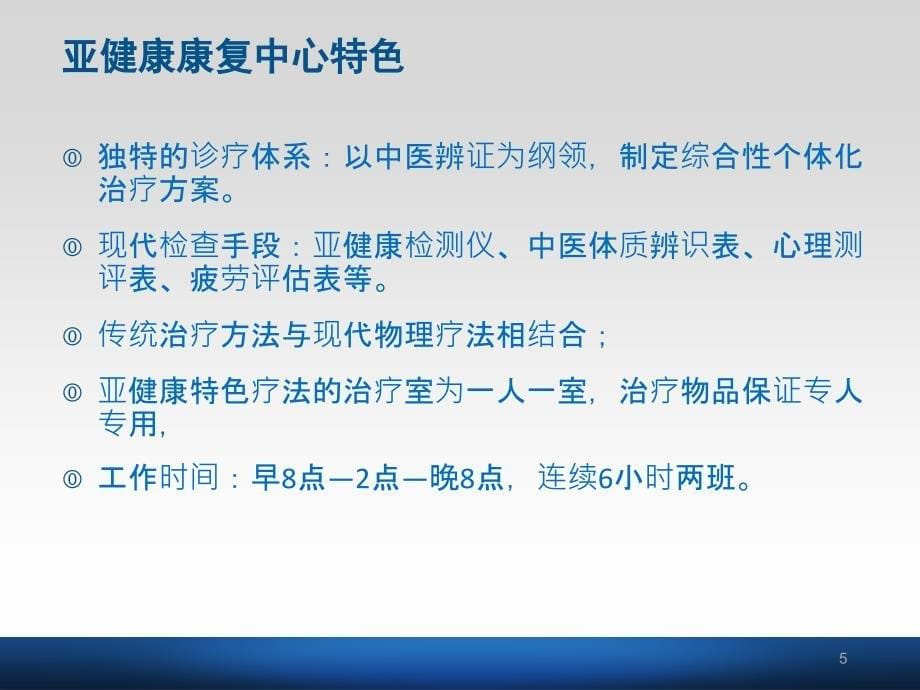 亚健康康复中心特色

◎ 独特的诊疗体系：以中医辨证为纲领，制定综合性个体化治疗方案。

◎ 现代检查手段：亚健康检测仪、中医体质辨识表、心理测评表、疲劳评估表等。

◎ 传统治疗方法与现代物理疗法相结合；

◎ 亚健康特色疗法的治疗室为一人一室，治疗物品保证专人专用，

◎ 工作时间：早8点—2点—晚8点，连续6小时两班。

5